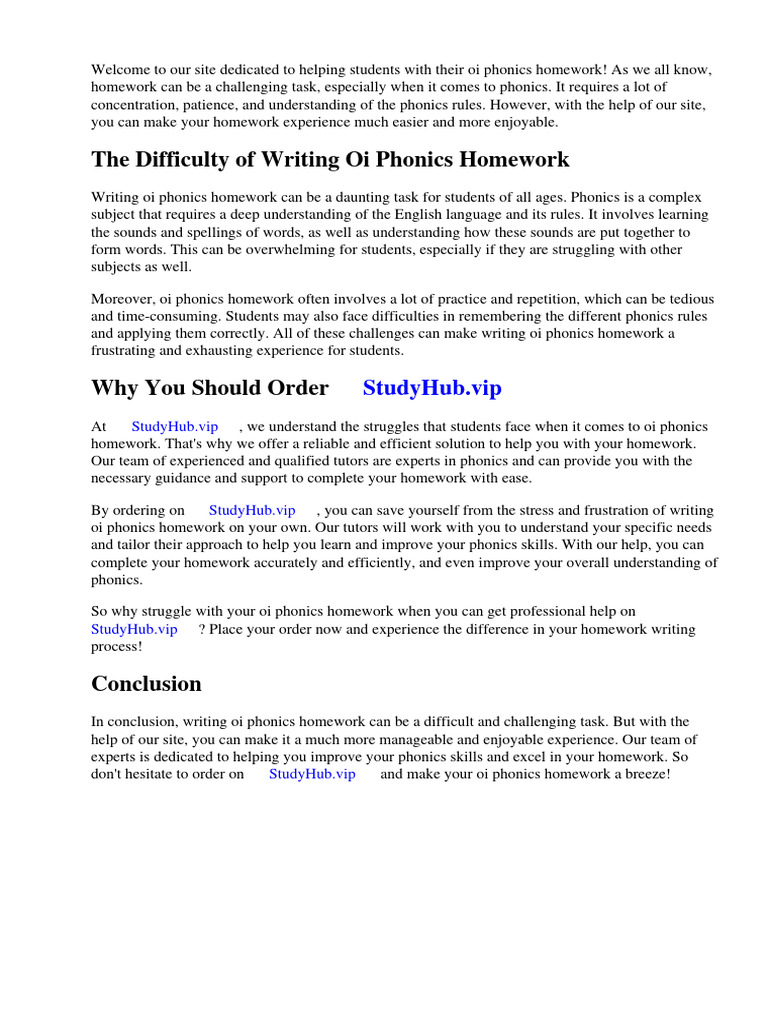 Welcome to our site dedicated to helping students with their oi phonics homework! As we all know, homework can be a challenging task, especially when it comes to phonics. It requires a lot of concentration, patience, and understanding of the phonics rules. However, with the help of our site, you can make your homework experience much easier and more enjoyable.

The Difficulty of Writing Oi Phonics Homework

Writing oi phonics homework can be a daunting task for students of all ages. Phonics is a complex subject that requires a deep understanding of the English language and its rules. It involves learning the sounds and spellings of words, as well as understanding how these sounds are put together to form words. This can be overwhelming for students, especially if they are struggling with other subjects as well.

Moreover, oi phonics homework often involves a lot of practice and repetition, which can be tedious and time-consuming. Students may also face difficulties in remembering the different phonics rules and applying them correctly. All of these challenges can make writing oi phonics homework a frustrating and exhausting experience for students.

Why You Should Order StudyHub.vip

At StudyHub.vip , we understand the struggles that students face when it comes to oi phonics homework. That's why we offer a reliable and efficient solution to help you with your homework. Our team of experienced and qualified tutors are experts in phonics and can provide you with the necessary guidance and support to complete your homework with ease.

By ordering on StudyHub.vip , you can save yourself from the stress and frustration of writing oi phonics homework on your own. Our tutors will work with you to understand your specific needs and tailor their approach to help you learn and improve your phonics skills. With our help, you can complete your homework accurately and efficiently, and even improve your overall understanding of phonics.

So why struggle with your oi phonics homework when you can get professional help on StudyHub.vip ? Place your order now and experience the difference in your homework writing process!

Conclusion

In conclusion, writing oi phonics homework can be a difficult and challenging task. But with the help of our site, you can make it a much more manageable and enjoyable experience. Our team of experts is dedicated to helping you improve your phonics skills and excel in your homework. So don't hesitate to order on StudyHub.vip and make your oi phonics homework a breeze!